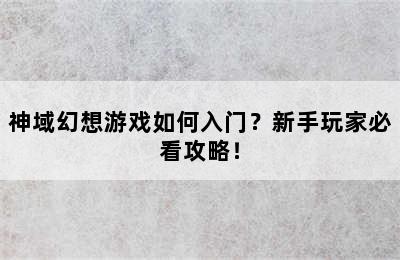 神域幻想游戏如何入门？新手玩家必看攻略！